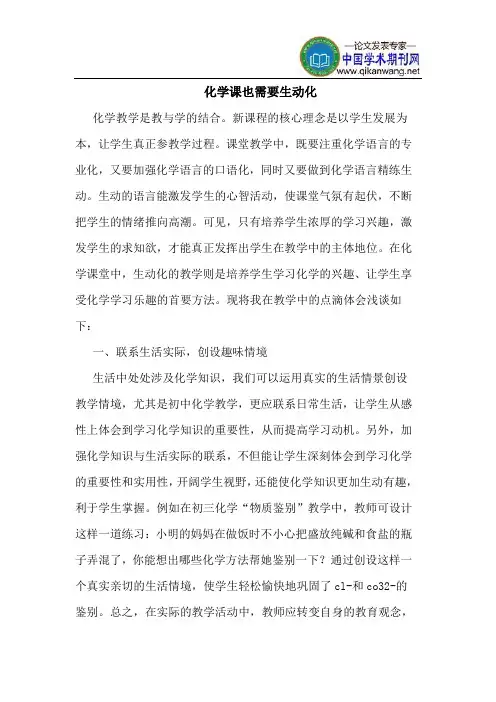 —论文发表专家—
中国学术期刊网
www.qikanwang.net

化学课也需要生动化

化学教学是教与学的结合。新课程的核心理念是以学生发展为本，让学生真正参教学过程。课堂教学中，既要注重化学语言的专业化，又要加强化学语言的口语化，同时又要做到化学语言精练生动。生动的语言能激发学生的心智活动，使课堂气氛有起伏，不断把学生的情绪推向高潮。可见，只有培养学生浓厚的学习兴趣，激发学生的求知欲，才能真正发挥出学生在教学中的主体地位。在化学课堂中，生动化的教学则是培养学生学习化学的兴趣、让学生享受化学学习乐趣的首要方法。现将我在教学中的点滴体会浅谈如下：

一、联系生活实际，创设趣味情境

生活中处处涉及化学知识，我们可以运用真实的生活情景创设教学情境，尤其是初中化学教学，更应联系日常生活，让学生从感性上体会到学习化学知识的重要性，从而提高学习动机。另外，加强化学知识与生活实际的联系，不但能让学生深刻体会到学习化学的重要性和实用性，开阔学生视野，还能使化学知识更加生动有趣，利于学生掌握。例如在初三化学“物质鉴别”教学中，教师可设计这样一道练习：小明的妈妈在做饭时不小心把盛放纯碱和食盐的瓶子弄混了，你能想出哪些化学方法帮她鉴别一下？通过创设这样一个真实亲切的生活情境，使学生轻松愉快地巩固了 cl-和 co32-的鉴别。总之，在实际的教学活动中，教师应转变自身的教育观念，